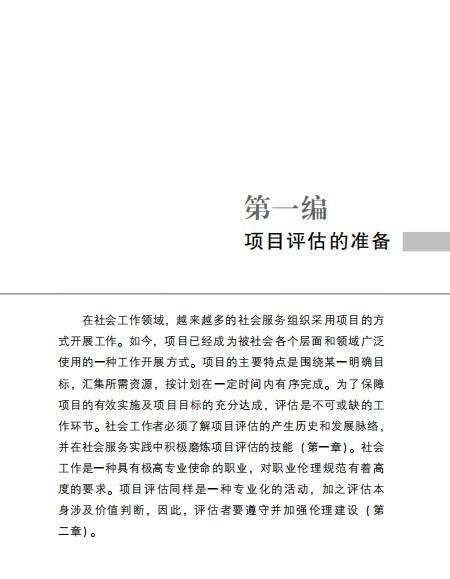 第一编
项目评估的准备

在社会工作领域，越来越多的社会服务组织采用项目的方式开展工作。如今，项目已经成为被社会各个层面和领域广泛使用的一种工作开展方式。项目的主要特点是围绕某一明确目标，汇集所需资源，按计划在一定时间内有序完成。为了保障项目的有效实施及项目目标的充分达成，评估是不可或缺的工作环节。社会工作者必须了解项目评估的产生历史和发展脉络，并在社会服务实践中积极磨炼项目评估的技能（第一章）。社会工作是一种具有极高专业使命的职业，对职业伦理规范有着高度的要求。项目评估同样是一种专业化的活动，加之评估本身涉及价值判断，因此，评估者要遵守并加强伦理建设（第二章）。